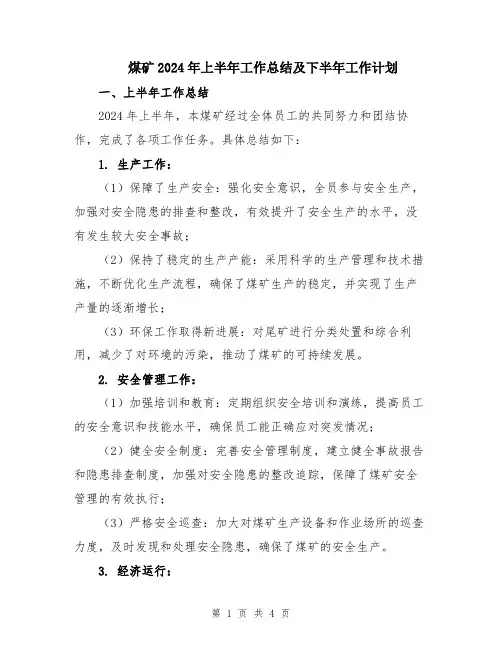 煤矿2024年上半年工作总结及下半年工作计划

一、上半年工作总结

2024年上半年，本煤矿经过全体员工的共同努力和团结协作，完成了各项工作任务。具体总结如下：

1. 生产工作：

（1）保障了生产安全：强化安全意识，全员参与安全生产，加强对安全隐患的排查和整改，有效提升了安全生产的水平，没有发生较大安全事故；

（2）保持了稳定的生产产能：采用科学的生产管理和技术措施，不断优化生产流程，确保了煤矿生产的稳定，并实现了生产产量的逐渐增长；

（3）环保工作取得新进展：对尾矿进行分类处置和综合利用，减少了对环境的污染，推动了煤矿的可持续发展。

2. 安全管理工作：

（1）加强培训和教育：定期组织安全培训和演练，提高员工的安全意识和技能水平，确保员工能正确应对突发情况；

（2）健全安全制度：完善安全管理制度，建立健全事故报告和隐患排查制度，加强对安全隐患的整改追踪，保障了煤矿安全管理的有效执行；

（3）严格安全巡查：加大对煤矿生产设备和作业场所的巡查力度，及时发现和处理安全隐患，确保了煤矿的安全生产。

3. 经济运行：

第 1 页 共 4 页